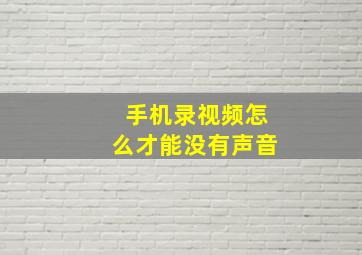 手机录视频怎么才能没有声音